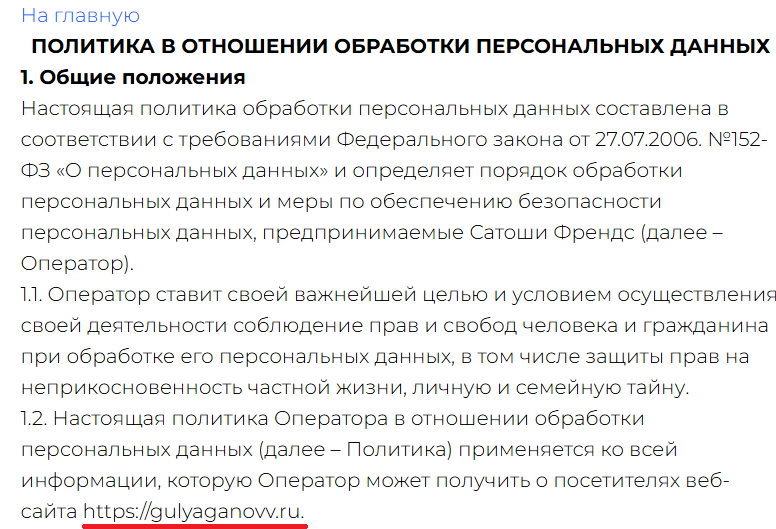 На главную

ПОЛИТИКА В ОТНОШЕНИИ ОБРАБОТКИ ПЕРСОНАЛЬНЫХ ДАННЫХ

1. Общие положения

Настоящая политика обработки персональных данных составлена в соответствии с требованиями Федерального закона от 27.07.2006. №152-ФЗ «О персональных данных» и определяет порядок обработки персональных данных и меры по обеспечению безопасности персональных данных, предпринимаемые Сатоши Френдс (далее – Оператор).

1.1. Оператор ставит своей важнейшей целью и условием осуществления своей деятельности соблюдение прав и свобод человека и гражданина при обработке его персональных данных, в том числе защиты прав на неприкосновенность частной жизни, личную и семейную тайну.

1.2. Настоящая политика Оператора в отношении обработки персональных данных (далее – Политика) применяется ко всей информации, которую Оператор может получить о посетителях веб-сайта https://gulyaganovv.ru.